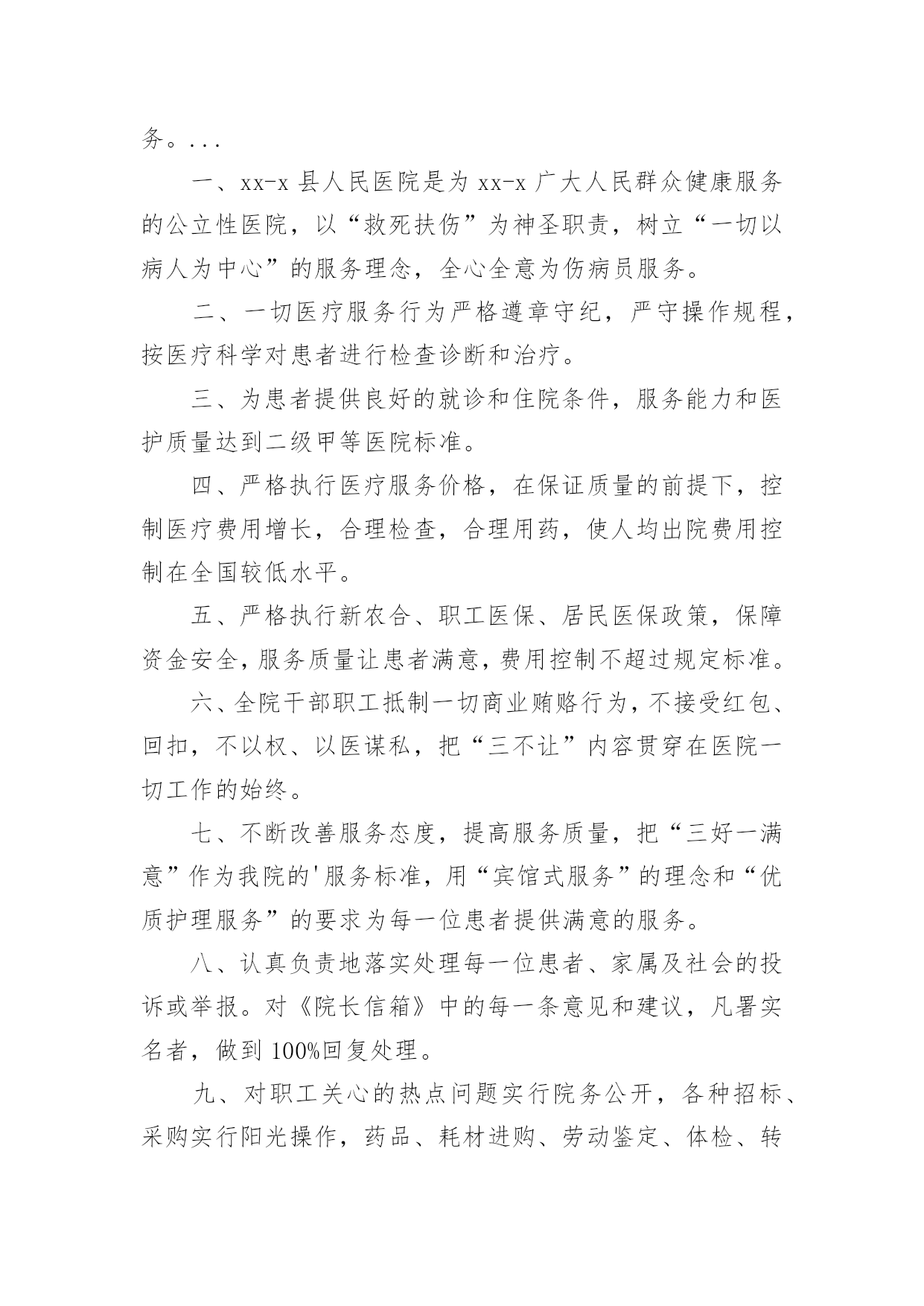 务。...

一、xx-x 县人民医院是为 xx-x 广大人民群众健康服务的公立性医院，以“救死扶伤”为神圣职责，树立“一切以病人为中心”的服务理念，全心全意为伤病员服务。

二、一切医疗服务行为严格遵章守纪，严守操作规程，按医疗科学对患者进行检查诊断和治疗。

三、为患者提供良好的就诊和住院条件，服务能力和医护质量达到二级甲等医院标准。

四、严格执行医疗服务价格，在保证质量的前提下，控制医疗费用增长，合理检查，合理用药，使人均出院费用控制在全国较低水平。

五、严格执行新农合、职工医保、居民医保政策，保障资金安全，服务质量让患者满意，费用控制不超过规定标准。

六、全院干部职工抵制一切商业贿赂行为，不接受红包、回扣，不以权、以医谋私，把“三不让”内容贯穿在医院一切工作的始终。

七、不断改善服务态度，提高服务质量，把“三好一满意”作为我院的'服务标准，用“宾馆式服务”的理念和“优质护理服务”的要求为每一位患者提供满意的服务。

八、认真负责地落实处理每一位患者、家属及社会的投诉或举报。对《院长信箱》中的每一条意见和建议，凡署实名者，做到 100%回复处理。

九、对职工关心的热点问题实行院务公开，各种招标、采购实行阳光操作，药品、耗材进购、劳动鉴定、体检、转